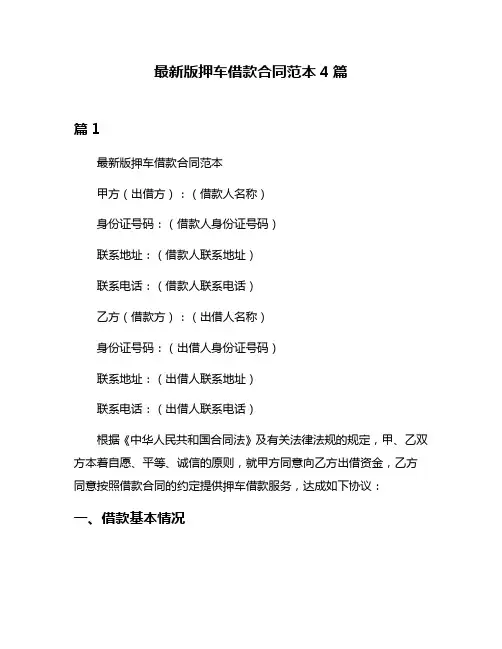 最新版押车借款合同范本 4 篇

篇 1

最新版押车借款合同范本

甲方（出借方）：（借款人名称）

身份证号码：（借款人身份证号码）

联系地址：（借款人联系地址）

联系电话：（借款人联系电话）

乙方（借款方）：（出借人名称）

身份证号码：（出借人身份证号码）

联系地址：（出借人联系地址）

联系电话：（出借人联系电话）

根据《中华人民共和国合同法》及有关法律法规的规定，甲、乙双方本着自愿、平等、诚信的原则，就甲方同意向乙方出借资金，乙方同意按照借款合同的约定提供押车借款服务，达成如下协议：

一、借款基本情况